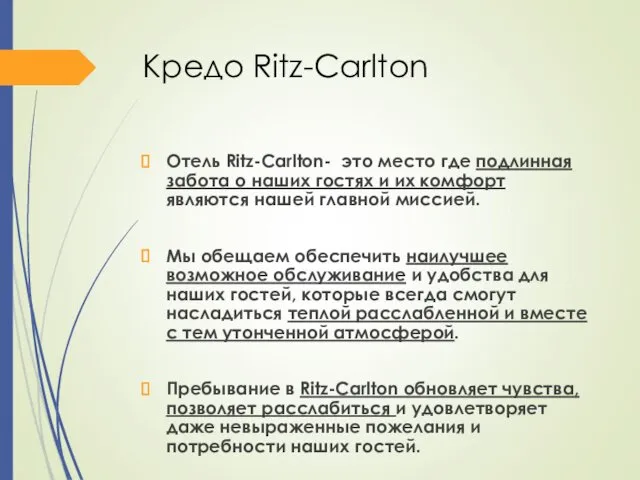 Кредо Ritz-Carlton

Отель Ritz-Carlton- это место где подлинная забота о наших гостях и их комфорт являются нашей главной миссией.

Мы обещаем обеспечить наилучшее возможное обслуживание и удобства для наших гостей, которые всегда смогут насладиться теплой расслабленной и вместе с тем утонченной атмосферой.

Пребывание в Ritz-Carlton обновляет чувства, позволяет расслабиться и удовлетворяет даже невыраженные пожелания и потребности наших гостей.